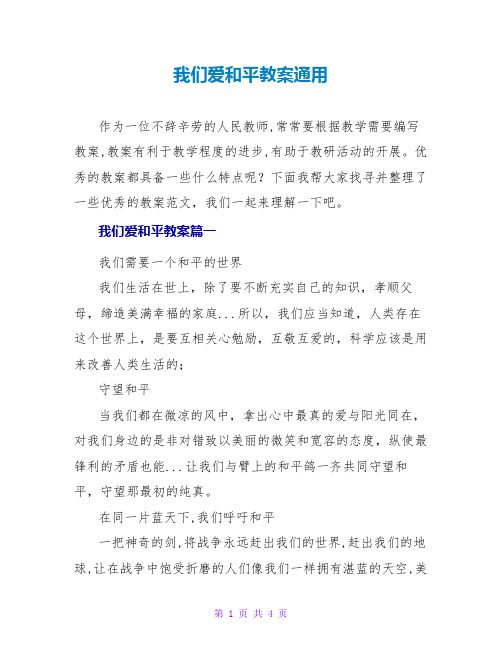 我们爱和平教案通用

作为一位不辞辛劳的人民教师,常常要根据教学需要编写教案,教案有利于教学程度的进步,有助于教研活动的开展。优秀的教案都具备一些什么特点呢？下面我帮大家找寻并整理了一些优秀的教案范文，我们一起来理解一下吧。

我们爱和平教案篇一

我们需要一个和平的世界

我们生活在世上，除了要不断充实自己的知识，孝顺父母，缔造美满幸福的家庭...所以，我们应当知道，人类存在这个世界上，是要互相关心勉励，互敬互爱的，科学应该是用来改善人类生活的;

守望和平

当我们都在微凉的风中，拿出心中最真的爱与阳光同在，对我们身边的是非对错致以美丽的微笑和宽容的态度，纵使最锋利的矛盾也能...让我们与臂上的和平鸽一齐共同守望和平，守望那最初的纯真。

在同一片蓝天下,我们呼吁和平

一把神奇的剑,将战争永远赶出我们的世界,赶出我们的地球,让在战争中饱受折磨的人们像我们一样拥有湛蓝的天空,美

第 1 页 共 4 页